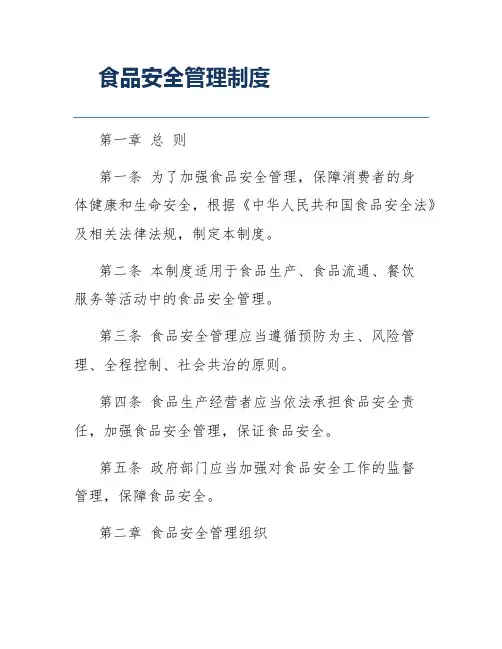 食品安全管理制度

第一章 总 则

第一条 为了加强食品安全管理，保障消费者的身体健康和生命安全，根据《中华人民共和国食品安全法》及相关法律法规，制定本制度。

第二条 本制度适用于食品生产、食品流通、餐饮服务等活动中的食品安全管理。

第三条 食品安全管理应当遵循预防为主、风险管理、全程控制、社会共治的原则。

第四条 食品生产经营者应当依法承担食品安全责任，加强食品安全管理，保证食品安全。

第五条 政府部门应当加强对食品安全工作的监督管理，保障食品安全。

第二章 食品安全管理组织